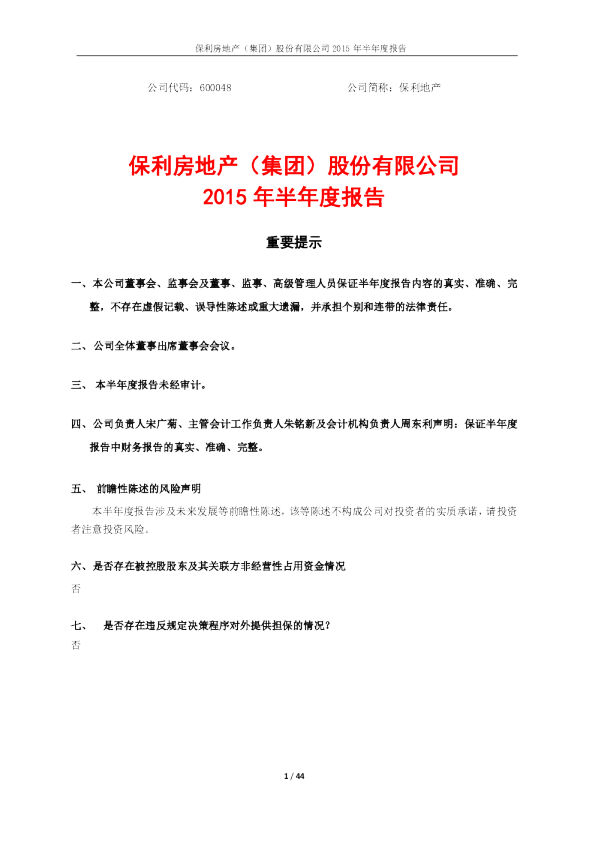 保利房地产（集团）股份有限公司 2015 年半年度报告

公司代码：600048　　　　　　　　　　　　　　公司简称：保利地产

保利房地产（集团）股份有限公司
2015 年半年度报告

重要提示

一、本公司董事会、监事会及董事、监事、高级管理人员保证半年度报告内容的真实、准确、完整，不存在虚假记载、误导性陈述或重大遗漏，并承担个别和连带的法律责任。

二、公司全体董事出席董事会会议。

三、 本半年度报告未经审计。

四、公司负责人宋广菊、主管会计工作负责人朱铭新及会计机构负责人周东利声明：保证半年度报告中财务报告的真实、准确、完整。

五、 前瞻性陈述的风险声明

本半年度报告涉及未来发展等前瞻性陈述，该等陈述不构成公司对投资者的实质承诺，请投资者注意投资风险。

六、是否存在被控股股东及其关联方非经营性占用资金情况

否

七、 是否存在违反规定决策程序对外提供担保的情况？

否

1 / 44